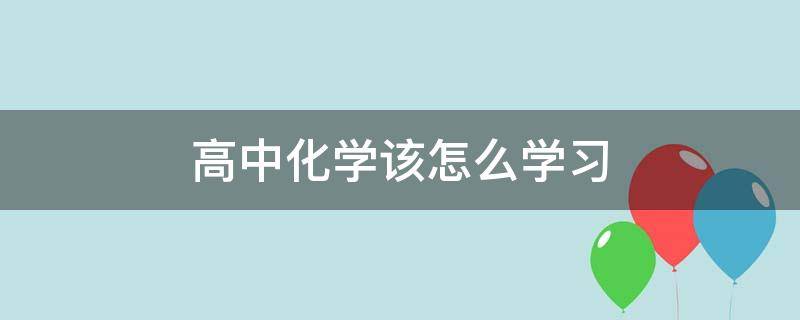 高中化学该怎么学习